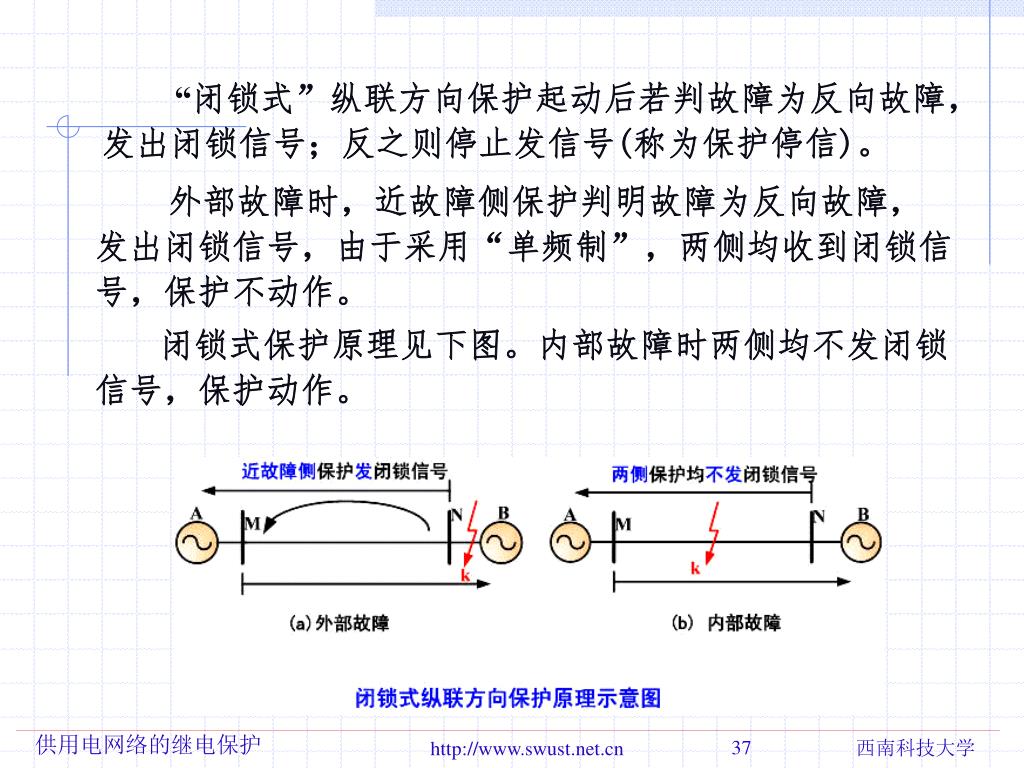 “闭锁式”纵联方向保护起动后若判故障为反向故障，发出闭锁信号；反之则停止发信号(称为保护停信)。

外部故障时，近故障侧保护判明故障为反向故障，发出闭锁信号，由于采用“单频制”，两侧均收到闭锁信号，保护不动作。

闭锁式保护原理见下图。内部故障时两侧均不发闭锁信号，保护动作。

近故障侧保护发闭锁信号

A M N B

k

(a) 外部故障

两侧保护均不发闭锁信号

A M N B

k

(b) 内部故障

闭锁式纵联方向保护原理示意图

供用电网络的继电保护

http://www.swust.net.cn

37

西南科技大学